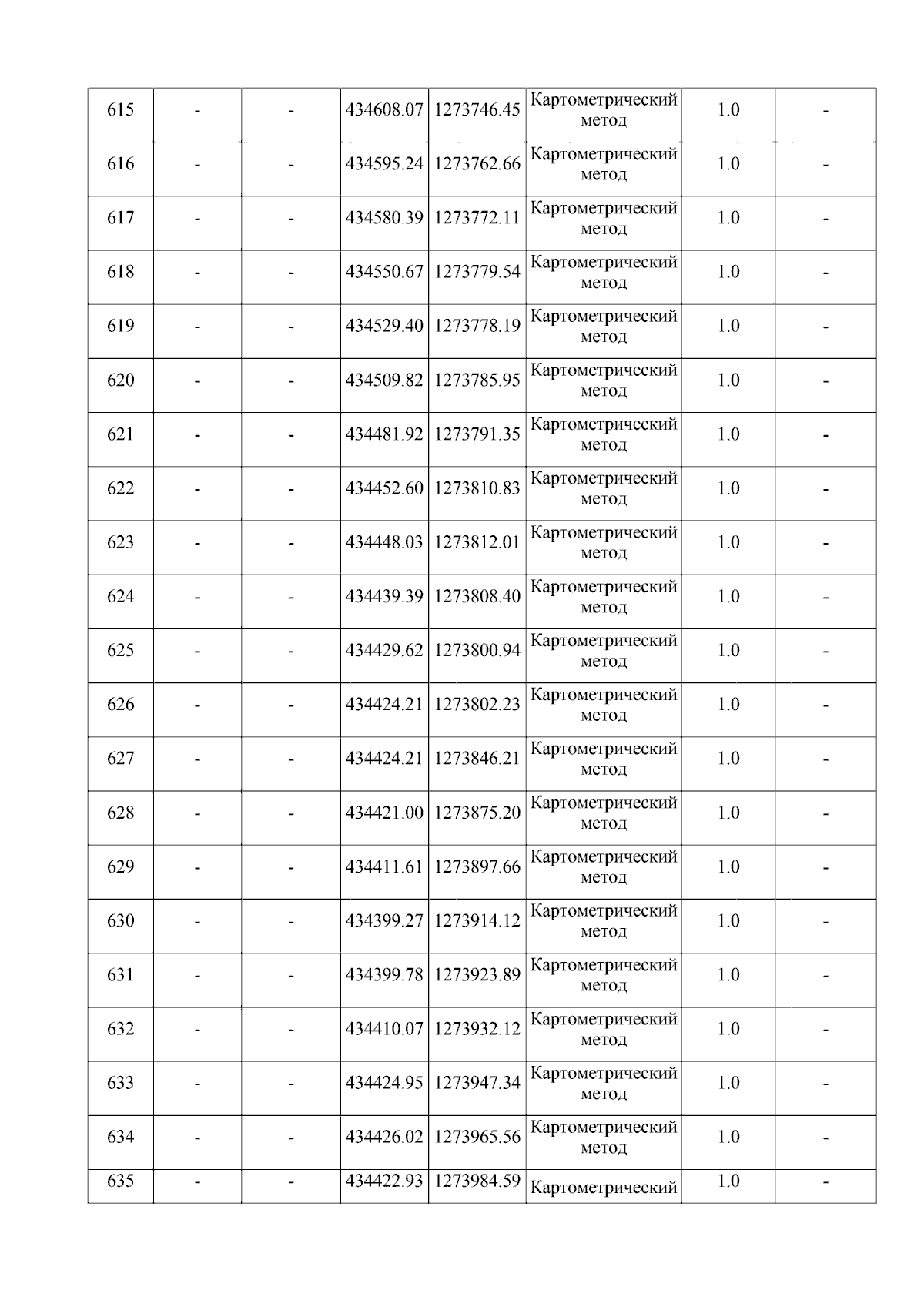 | 615 | - | - | 434608.07 | 1273746.45 | Картометрический метод | 1.0 | - |
|---|---|---|---|---|---|---|---|
| 616 | - | - | 434595.24 | 1273762.66 | Картометрический метод | 1.0 | - |
| 617 | - | - | 434580.39 | 1273772.11 | Картометрический метод | 1.0 | - |
| 618 | - | - | 434550.67 | 1273779.54 | Картометрический метод | 1.0 | - |
| 619 | - | - | 434529.40 | 1273778.19 | Картометрический метод | 1.0 | - |
| 620 | - | - | 434509.82 | 1273785.95 | Картометрический метод | 1.0 | - |
| 621 | - | - | 434481.92 | 1273791.35 | Картометрический метод | 1.0 | - |
| 622 | - | - | 434452.60 | 1273810.83 | Картометрический метод | 1.0 | - |
| 623 | - | - | 434448.03 | 1273812.01 | Картометрический метод | 1.0 | - |
| 624 | - | - | 434439.39 | 1273808.40 | Картометрический метод | 1.0 | - |
| 625 | - | - | 434429.62 | 1273800.94 | Картометрический метод | 1.0 | - |
| 626 | - | - | 434424.21 | 1273802.23 | Картометрический метод | 1.0 | - |
| 627 | - | - | 434424.21 | 1273846.21 | Картометрический метод | 1.0 | - |
| 628 | - | - | 434421.00 | 1273875.20 | Картометрический метод | 1.0 | - |
| 629 | - | - | 434411.61 | 1273897.66 | Картометрический метод | 1.0 | - |
| 630 | - | - | 434399.27 | 1273914.12 | Картометрический метод | 1.0 | - |
| 631 | - | - | 434399.78 | 1273923.89 | Картометрический метод | 1.0 | - |
| 632 | - | - | 434410.07 | 1273932.12 | Картометрический метод | 1.0 | - |
| 633 | - | - | 434424.95 | 1273947.34 | Картометрический метод | 1.0 | - |
| 634 | - | - | 434426.02 | 1273965.56 | Картометрический метод | 1.0 | - |
| 635 | - | - | 434422.93 | 1273984.59 | Картометрический | 1.0 | - |